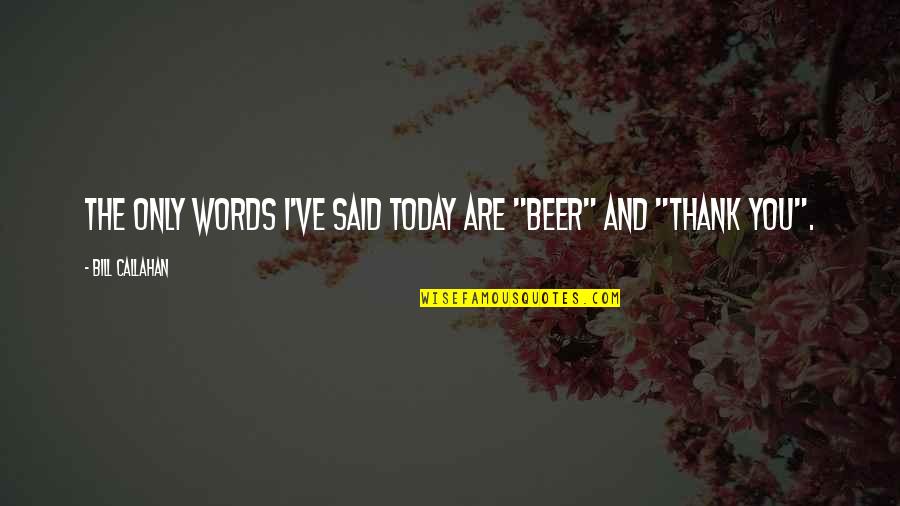 THE ONLY WORDS I'VE SAID TODAY ARE "BEER" AND "THANK YOU".

- BILL CALLAHAN

WISEFAMOUSQUOTES.COM